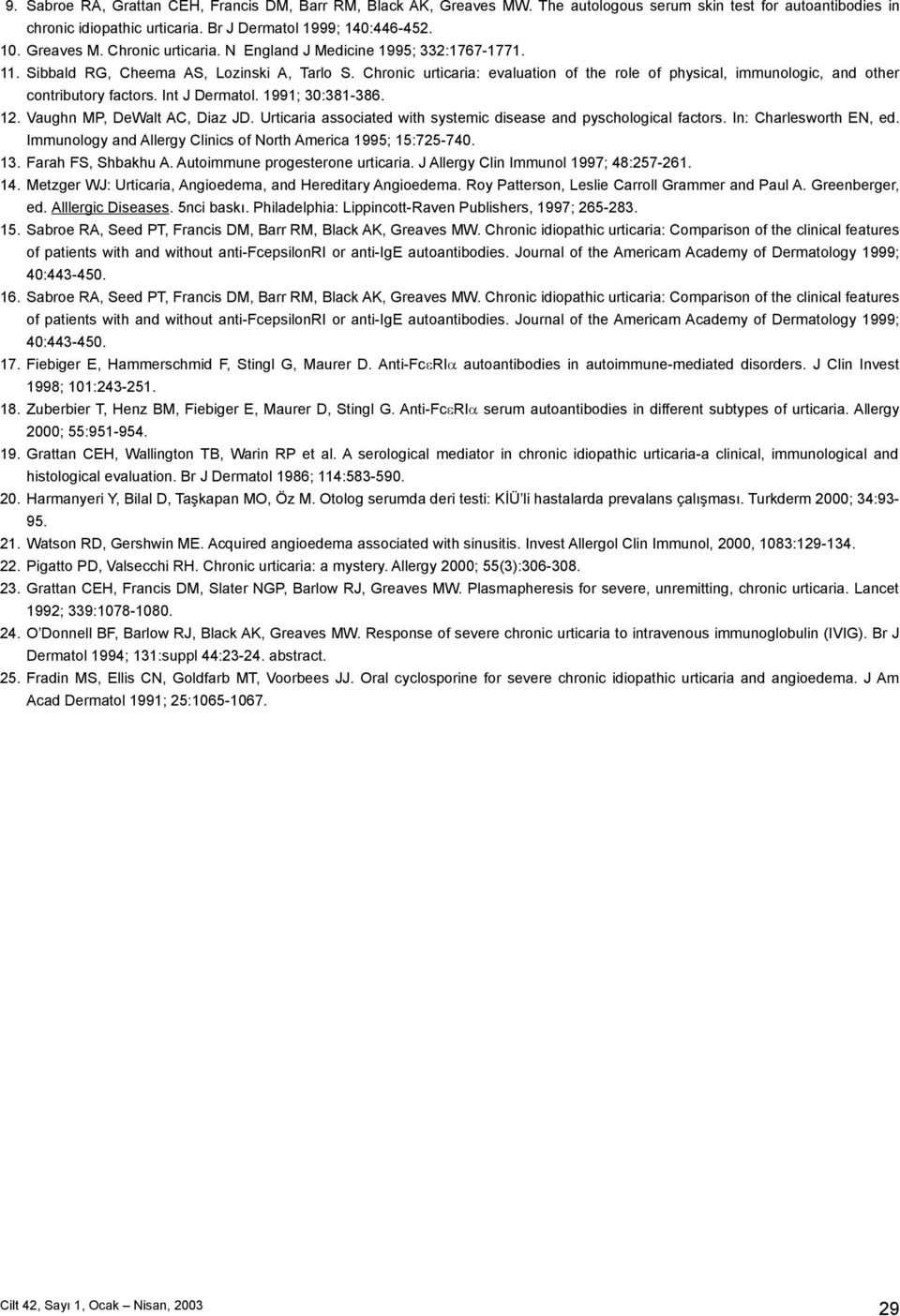 9. Sabroe RA, Grattan CEH, Francis DM, Barr RM, Black AK, Greaves MW. The autologous serum skin test for autoantibodies in chronic idiopathic urticaria. Br J Dermatol 1999; 140:446-452.
10. Greaves M. Chronic urticaria. N England J Medicine 1995; 332:1767-1771.
11. Sibbald RG, Cheema AS, Lozinski A, Tarlo S. Chronic urticaria: evaluation of the role of physical, immunologic, and other contributory factors. Int J Dermatol. 1991; 30:381-386.
12. Vaughn MP, DeWalt AC, Diaz JD. Urticaria associated with systemic disease and pyschological factors. In: Charlesworth EN, ed. Immunology and Allergy Clinics of North America 1995; 15:725-740.
13. Farah FS, Shbakhu A. Autoimmune progesterone urticaria. J Allergy Clin Immunol 1997; 48:257-261.
14. Metzger WJ: Urticaria, Angioedema, and Hereditary Angioedema. Roy Patterson, Leslie Carroll Grammer and Paul A. Greenberger, ed. Alllergic Diseases. 5nci baskı. Philadelphia: Lippincott-Raven Publishers, 1997; 265-283.
15. Sabroe RA, Seed PT, Francis DM, Barr RM, Black AK, Greaves MW. Chronic idiopathic urticaria: Comparison of the clinical features of patients with and without anti-FcepsilonRI or anti-IgE autoantibodies. Journal of the Americam Academy of Dermatology 1999; 40:443-450.
16. Sabroe RA, Seed PT, Francis DM, Barr RM, Black AK, Greaves MW. Chronic idiopathic urticaria: Comparison of the clinical features of patients with and without anti-FcepsilonRI or anti-IgE autoantibodies. Journal of the Americam Academy of Dermatology 1999; 40:443-450.
17. Fiebiger E, Hammerschmid F, Stingl G, Maurer D. Anti-Fc$\varepsilon$RI$\alpha$ autoantibodies in autoimmune-mediated disorders. J Clin Invest 1998; 101:243-251.
18. Zuberbier T, Henz BM, Fiebiger E, Maurer D, Stingl G. Anti-Fc$\varepsilon$RI$\alpha$ serum autoantibodies in different subtypes of urticaria. Allergy 2000; 55:951-954.
19. Grattan CEH, Wallington TB, Warin RP et al. A serological mediator in chronic idiopathic urticaria-a clinical, immunological and histological evaluation. Br J Dermatol 1986; 114:583-590.
20. Harmanyeri Y, Bilal D, Taşkapan MO, Öz M. Otolog serumda deri testi: KİÜ'li hastalarda prevalans çalışması. Turkderm 2000; 34:93-95.
21. Watson RD, Gershwin ME. Acquired angioedema associated with sinusitis. Invest Allergol Clin Immunol, 2000, 1083:129-134.
22. Pigatto PD, Valsecchi RH. Chronic urticaria: a mystery. Allergy 2000; 55(3):306-308.
23. Grattan CEH, Francis DM, Slater NGP, Barlow RJ, Greaves MW. Plasmapheresis for severe, unremitting, chronic urticaria. Lancet 1992; 339:1078-1080.
24. O'Donnell BF, Barlow RJ, Black AK, Greaves MW. Response of severe chronic urticaria to intravenous immunoglobulin (IVIG). Br J Dermatol 1994; 131:suppl 44:23-24. abstract.
25. Fradin MS, Ellis CN, Goldfarb MT, Voorbees JJ. Oral cyclosporine for severe chronic idiopathic urticaria and angioedema. J Am Acad Dermatol 1991; 25:1065-1067.

Cilt 42, Sayı 1, Ocak – Nisan, 2003

29